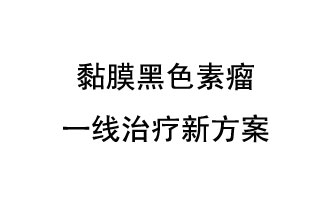 黏膜黑色素瘤
一线治疗新方案